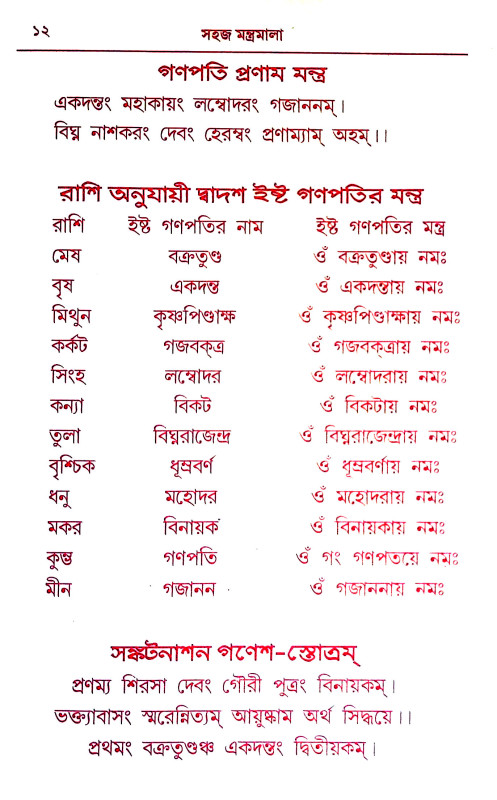 ১২ সহজ মন্ত্রমালা

গণপতি প্রণাম মন্ত্র

একদন্তং মহাকায়ং লম্বোদরং গজাননম্।
বিঘ্ন নাশকরং দেবং হেরম্বং প্রণাম্যাম্ অহম্।।

রাশি অনুযায়ী দ্বাদশ ইষ্ট গণপতির মন্ত্র

| রাশি | ইষ্ট গণপতির নাম | ইষ্ট গণপতির মন্ত্র |
|---|---|---|
| মেষ | বক্রতুণ্ড | ওঁ বক্রতুণ্ডায় নমঃ |
| বৃষ | একদন্ত | ওঁ একদন্তায় নমঃ |
| মিথুন | কৃষ্ণপিঙাক্ষ | ওঁ কৃষ্ণপিঙাক্ষায় নমঃ |
| কর্কট | গজবক্ত্র | ওঁ গজবক্ত্রায় নমঃ |
| সিংহ | লম্বোদর | ওঁ লম্বোদরায় নমঃ |
| কন্যা | বিকট | ওঁ বিকটায় নমঃ |
| তুলা | বিঘ্নরাজেন্দ্র | ওঁ বিঘ্নরাজেন্দ্রায় নমঃ |
| বৃশ্চিক | ধূম্রবর্ণ | ওঁ ধূম্রবর্ণায় নমঃ |
| ধনু | মহোদর | ওঁ মহোদরায় নমঃ |
| মকর | বিনায়ক | ওঁ বিনায়কায় নমঃ |
| কুম্ভ | গণপতি | ওঁ গং গণপতয়ে নমঃ |
| মীন | গজানন | ওঁ গজাননায় নমঃ |

সঙ্কটনাশন গণেশ-স্তোত্রম্

প্রণম্য শিরসা দেবং গৌরী পুত্রং বিনায়কম্।
ভক্ত্যাবাসং স্মরেন্নিত্যম্ আয়ুষ্কাম অর্থ সিদ্ধয়ে।।
প্রথমং বক্রতুণ্ডঞ্চ একদন্তং দ্বিতীয়কম্।